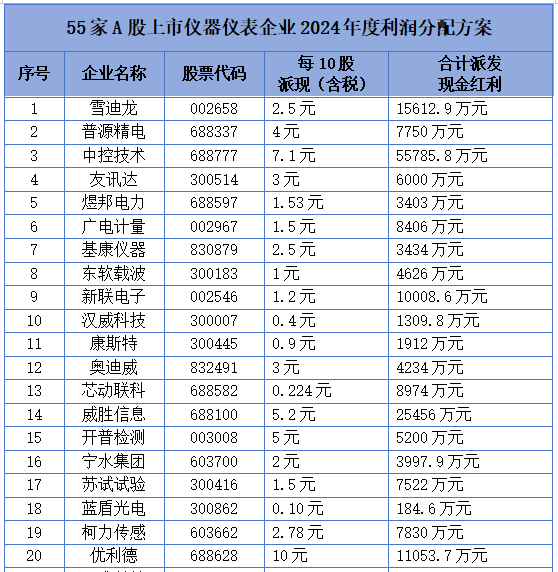 55家A股上市仪器仪表企业2024年度利润分配方案

| 序号 | 企业名称 | 股票代码 | 每10股派现（含税） | 合计派发现金红利 |
|---|---|---|---|---|
| 1 | 雪迪龙 | 002658 | 2.5元 | 15612.9万元 |
| 2 | 普源精电 | 688337 | 4元 | 7750万元 |
| 3 | 中控技术 | 688777 | 7.1元 | 55785.8万元 |
| 4 | 友讯达 | 300514 | 3元 | 6000万元 |
| 5 | 煜邦电力 | 688597 | 1.53元 | 3403万元 |
| 6 | 广电计量 | 002967 | 1.5元 | 8406万元 |
| 7 | 基康仪器 | 830879 | 2.5元 | 3434万元 |
| 8 | 东软载波 | 300183 | 1元 | 4626万元 |
| 9 | 新联电子 | 002546 | 1.2元 | 10008.6万元 |
| 10 | 汉威科技 | 300007 | 0.4元 | 1309.8万元 |
| 11 | 康斯特 | 300445 | 0.9元 | 1912万元 |
| 12 | 奥迪威 | 832491 | 3元 | 4234万元 |
| 13 | 芯动联科 | 688582 | 0.224元 | 8974万元 |
| 14 | 威胜信息 | 688100 | 5.2元 | 25456万元 |
| 15 | 开普检测 | 003008 | 5元 | 5200万元 |
| 16 | 宁水集团 | 603700 | 2元 | 3997.9万元 |
| 17 | 苏试试验 | 300416 | 1.5元 | 7522万元 |
| 18 | 蓝盾光电 | 300862 | 0.10元 | 184.6万元 |
| 19 | 柯力传感 | 603662 | 2.78元 | 7830万元 |
| 20 | 优利德 | 688628 | 10元 | 11053.7万元 |